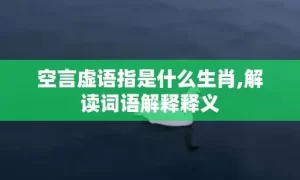 空言虚语指是什么生肖,解读词语解释释义